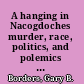 A hanging in Nacogdoches murder, race, politics, and polemics ...

Borders, Gary B.